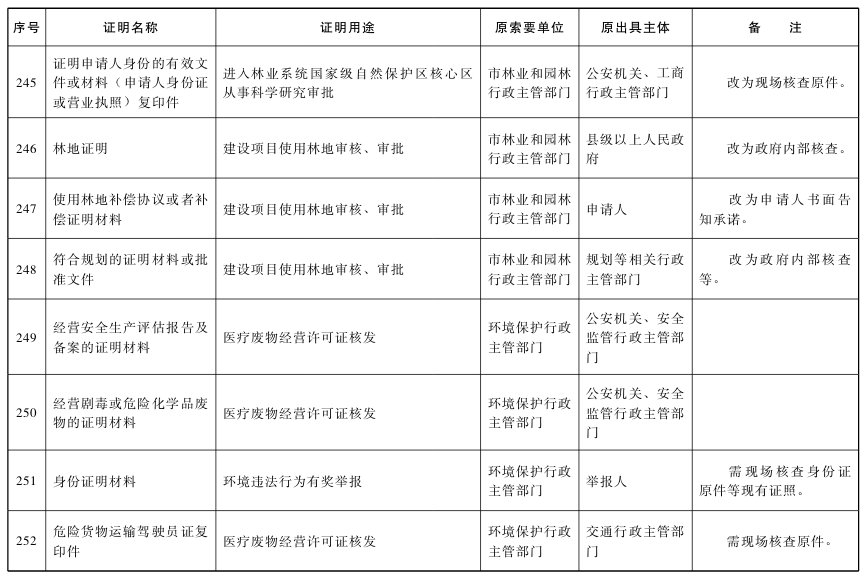 | 序号 | 证明名称 | 证明用途 | 原索要单位 | 原出具主体 | 备　注 |
|---|---|---|---|---|---|
| 245 | 证明申请人身份的有效文件或材料（申请人身份证或营业执照）复印件 | 进入林业系统国家级自然保护区核心区从事科学研究审批 | 市林业和园林行政主管部门 | 公安机关、工商行政主管部门 | 改为现场核查原件。 |
| 246 | 林地证明 | 建设项目使用林地审核、审批 | 市林业和园林行政主管部门 | 县级以上人民政府 | 改为政府内部核查。 |
| 247 | 使用林地补偿协议或者补偿证明材料 | 建设项目使用林地审核、审批 | 市林业和园林行政主管部门 | 申请人 | 改为申请人书面告知承诺。 |
| 248 | 符合规划的证明材料或批准文件 | 建设项目使用林地审核、审批 | 市林业和园林行政主管部门 | 规划等相关行政主管部门 | 改为政府内部核查等。 |
| 249 | 经营安全生产评估报告及备案的证明材料 | 医疗废物经营许可证核发 | 环境保护行政主管部门 | 公安机关、安全监管行政主管部门 | |
| 250 | 经营剧毒或危险化学品废物的证明材料 | 医疗废物经营许可证核发 | 环境保护行政主管部门 | 公安机关、安全监管行政主管部门 | |
| 251 | 身份证明材料 | 环境违法行为有奖举报 | 环境保护行政主管部门 | 举报人 | 需现场核查身份证原件等现有证照。 |
| 252 | 危险货物运输驾驶员证复印件 | 医疗废物经营许可证核发 | 环境保护行政主管部门 | 交通行政主管部门 | 需现场核查原件。 |